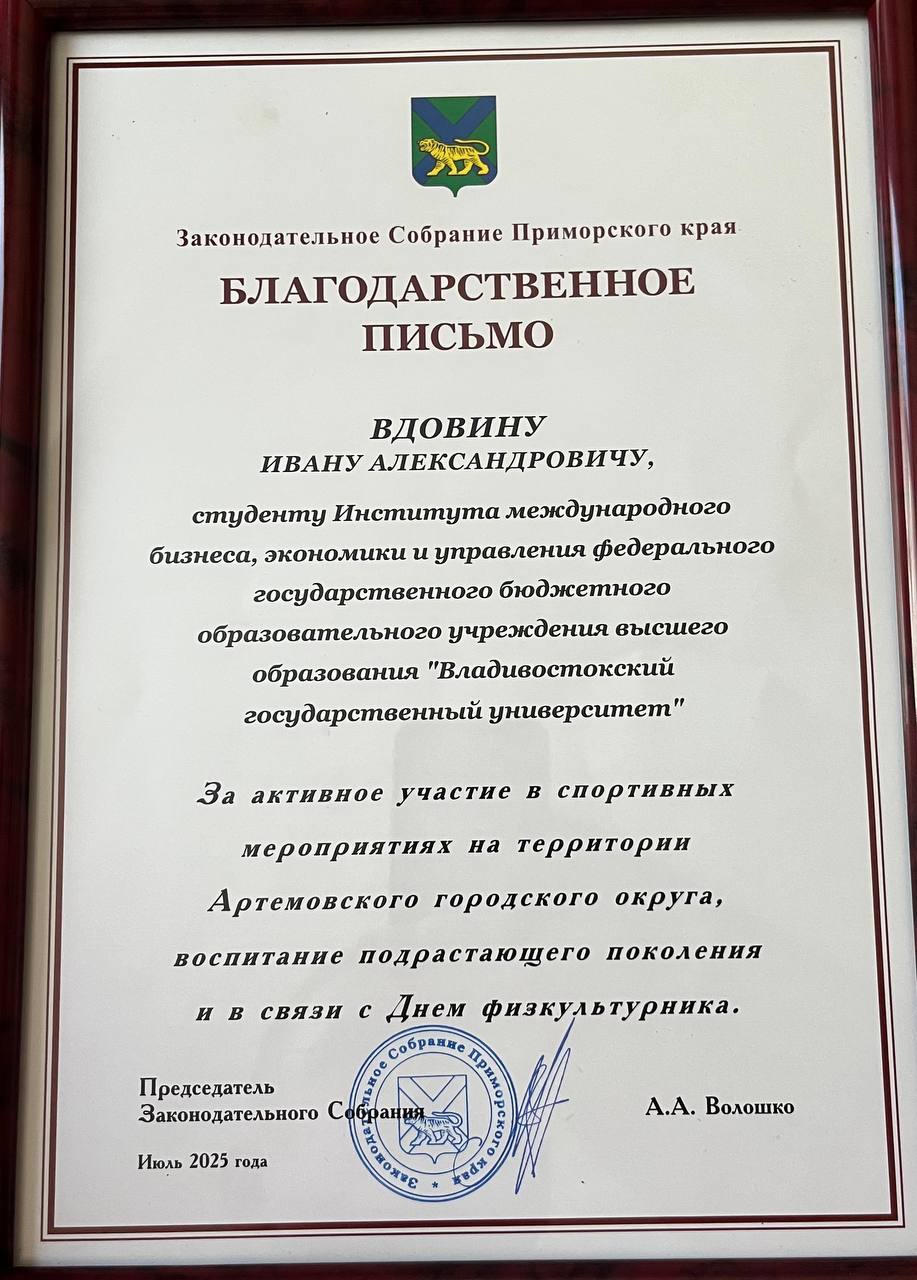 Законодательное Собрание Приморского края

БЛАГОДАРСТВЕННОЕ ПИСЬМО

ВДОВИНУ
ИВАНУ АЛЕКСАНДРОВИЧУ,

студенту Института международного бизнеса, экономики и управления федерального государственного бюджетного образовательного учреждения высшего образования "Владивостокский государственный университет"

За активное участие в спортивных мероприятиях на территории Артемовского городского округа, воспитание подрастающего поколения и в связи с Днем физкультурника.

Председатель
Законодательного Собрания

Законодательное Собрание Приморского края

А.А. Волошко

Июль 2025 года